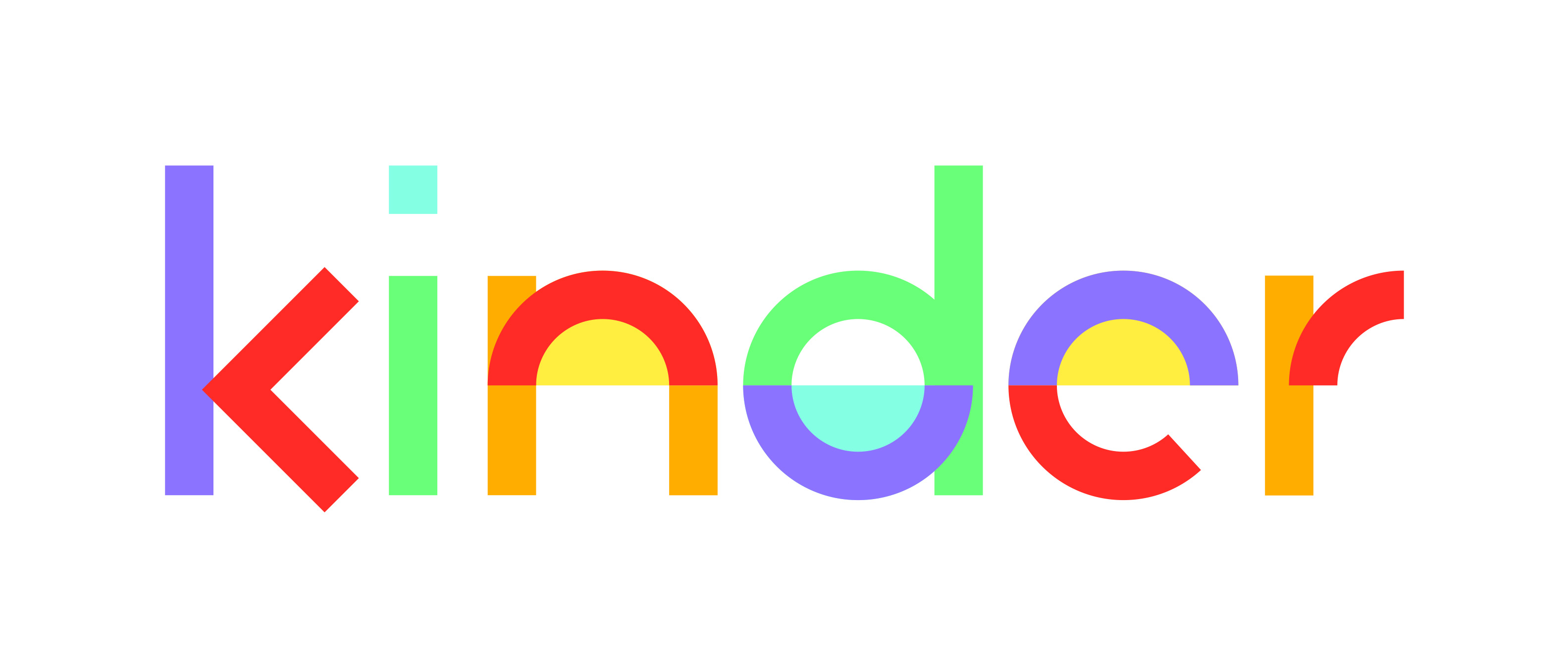 kinder